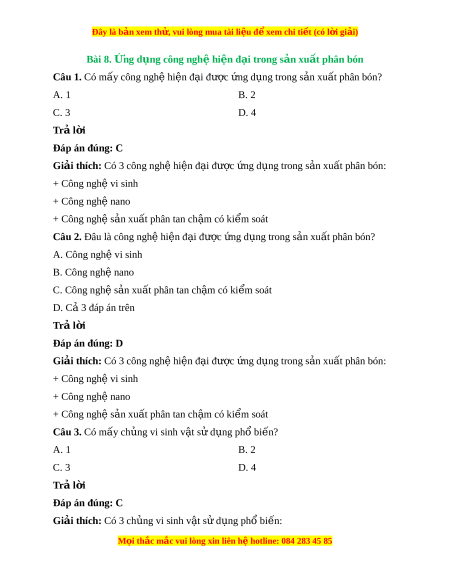 Đây là bản xem thử, vui lòng mua tài liệu để xem chi tiết (có lời giải)

Bài 8. Ứng dụng công nghệ hiện đại trong sản xuất phân bón

Câu 1. Có mấy công nghệ hiện đại được ứng dụng trong sản xuất phân bón?

A. 1

B. 2

C. 3

D. 4

Trả lời

Đáp án đúng: C

Giải thích: Có 3 công nghệ hiện đại được ứng dụng trong sản xuất phân bón:

+ Công nghệ vi sinh

+ Công nghệ nano

+ Công nghệ sản xuất phân tan chậm có kiểm soát

Câu 2. Đâu là công nghệ hiện đại được ứng dụng trong sản xuất phân bón?

A. Công nghệ vi sinh

B. Công nghệ nano

C. Công nghệ sản xuất phân tan chậm có kiểm soát

D. Cả 3 đáp án trên

Trả lời

Đáp án đúng: D

Giải thích: Có 3 công nghệ hiện đại được ứng dụng trong sản xuất phân bón:

+ Công nghệ vi sinh

+ Công nghệ nano

+ Công nghệ sản xuất phân tan chậm có kiểm soát

Câu 3. Có mấy chủng vi sinh vật sử dụng phổ biến?

A. 1

B. 2

C. 3

D. 4

Trả lời

Đáp án đúng: C

Giải thích: Có 3 chủng vi sinh vật sử dụng phổ biến:

Mọi thắc mắc vui lòng xin liên hệ hotline: 084 283 45 85